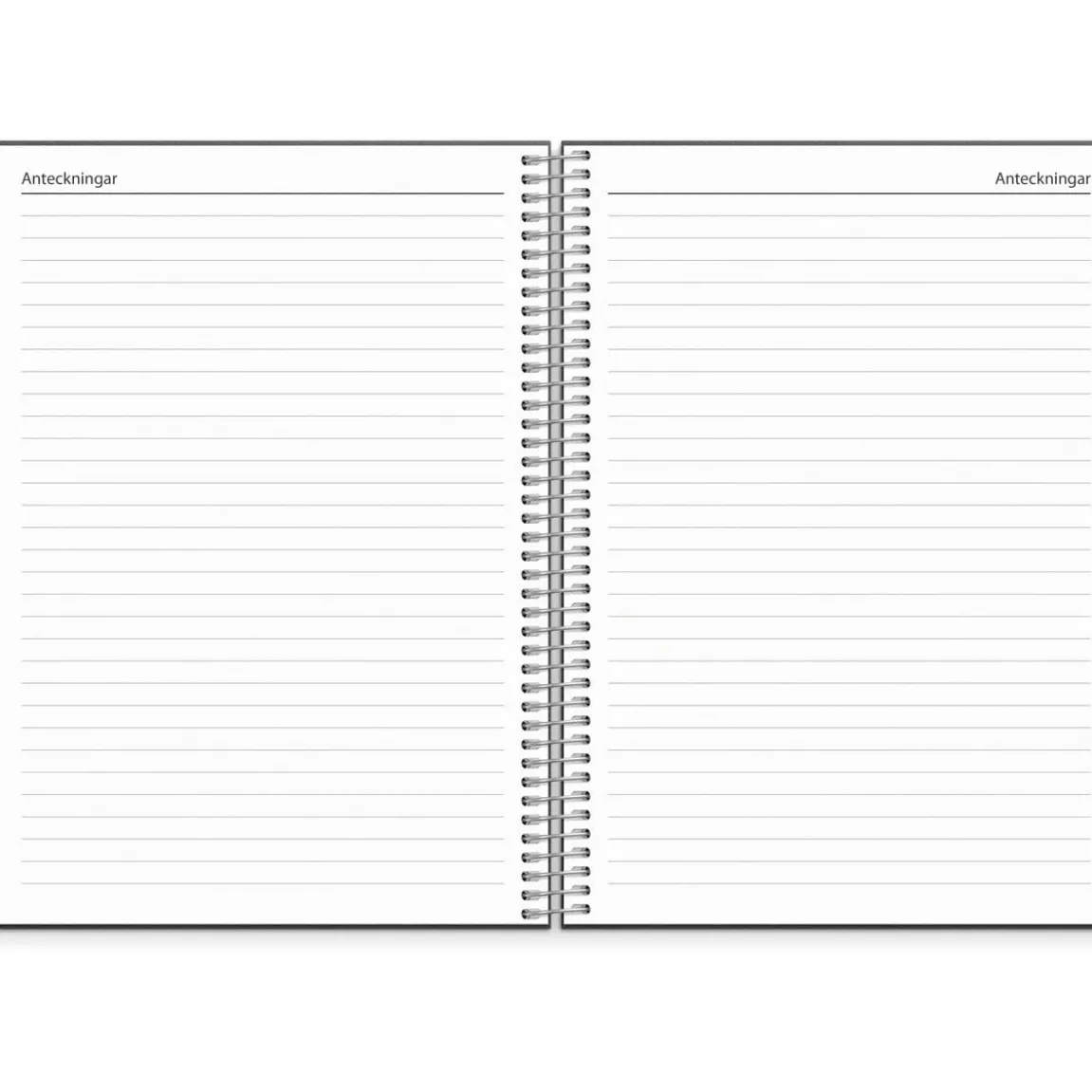 Anteckningar

Anteckningar